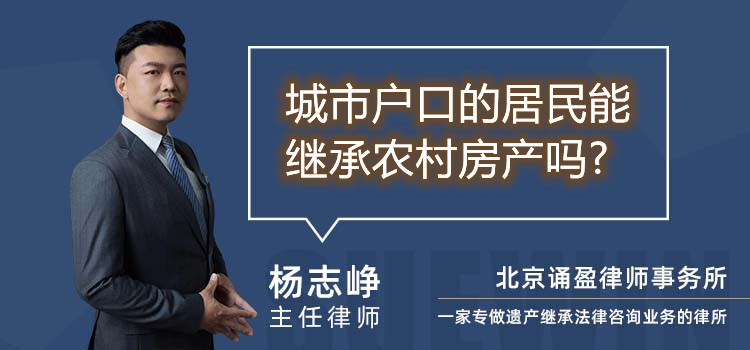 城市户口的居民能继承农村房产吗?

杨志峥
主任律师

北京诵盈律师事务所
一家专做遗产继承法律咨询业务的律所